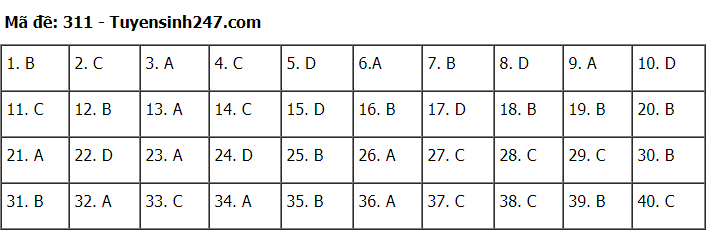 Mã đề: 311 - Tuyensinh247.com

| 1. B | 2. C | 3. A | 4. C | 5. D | 6.A | 7. B | 8. D | 9. A | 10. D |
|---|---|---|---|---|---|---|---|---|---|
| 11. C | 12. B | 13. A | 14. C | 15. D | 16. B | 17. D | 18. B | 19. B | 20. B |
| 21. A | 22. D | 23. A | 24. D | 25. B | 26. A | 27. C | 28. C | 29. C | 30. B |
| 31. B | 32. A | 33. C | 34. A | 35. B | 36. A | 37. C | 38. C | 39. B | 40. C |